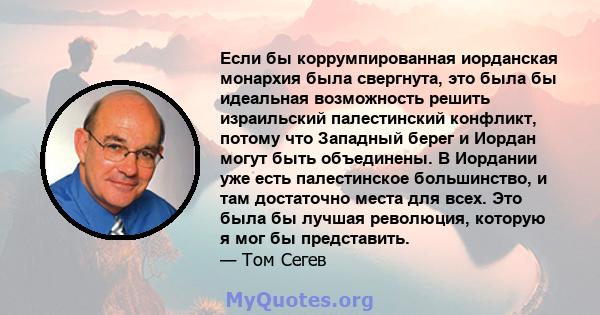 Если бы коррумпированная иорданская монархия была свергнута, это была бы идеальная возможность решить израильский палестинский конфликт, потому что Западный берег и Иордан могут быть объединены. В Иордании уже есть палестинское большинство, и там достаточно места для всех. Это была бы лучшая революция, которую я мог бы представить.
— Том Сегев

MyQuotes.org